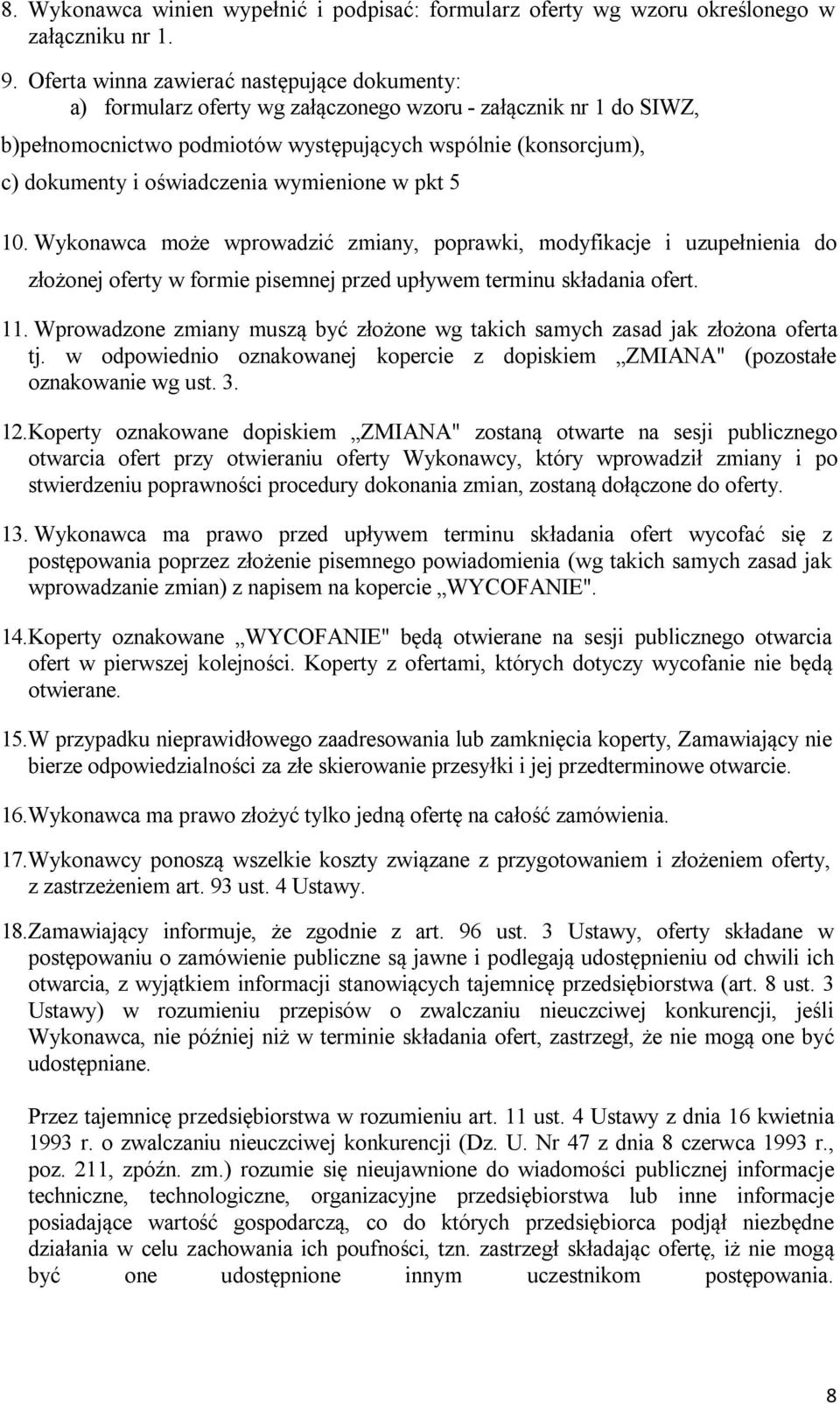 8. Wykonawca winien wypełnić i podpisać: formularz oferty wg wzoru określonego w załączniku nr 1.

9. Oferta winna zawierać następujące dokumenty:
a) formularz oferty wg załączonego wzoru - załącznik nr 1 do SIWZ,
b)pełnomocnictwo podmiotów występujących wspólnie (konsorcjum),
c) dokumenty i oświadczenia wymienione w pkt 5

10. Wykonawca może wprowadzić zmiany, poprawki, modyfikacje i uzupełnienia do złożonej oferty w formie pisemnej przed upływem terminu składania ofert.

11. Wprowadzone zmiany muszą być złożone wg takich samych zasad jak złożona oferta tj. w odpowiednio oznakowanej kopercie z dopiskiem „ZMIANA" (pozostałe oznakowanie wg ust. 3.

12.Koperty oznakowane dopiskiem „ZMIANA" zostaną otwarte na sesji publicznego otwarcia ofert przy otwieraniu oferty Wykonawcy, który wprowadził zmiany i po stwierdzeniu poprawności procedury dokonania zmian, zostaną dołączone do oferty.

13. Wykonawca ma prawo przed upływem terminu składania ofert wycofać się z postępowania poprzez złożenie pisemnego powiadomienia (wg takich samych zasad jak wprowadzanie zmian) z napisem na kopercie „WYCOFANIE".

14.Koperty oznakowane „WYCOFANIE" będą otwierane na sesji publicznego otwarcia ofert w pierwszej kolejności. Koperty z ofertami, których dotyczy wycofanie nie będą otwierane.

15.W przypadku nieprawidłowego zaadresowania lub zamknięcia koperty, Zamawiający nie bierze odpowiedzialności za złe skierowanie przesyłki i jej przedterminowe otwarcie.

16.Wykonawca ma prawo złożyć tylko jedną ofertę na całość zamówienia.

17.Wykonawcy ponoszą wszelkie koszty związane z przygotowaniem i złożeniem oferty, z zastrzeżeniem art. 93 ust. 4 Ustawy.

18.Zamawiający informuje, że zgodnie z art. 96 ust. 3 Ustawy, oferty składane w postępowaniu o zamówienie publiczne są jawne i podlegają udostępnieniu od chwili ich otwarcia, z wyjątkiem informacji stanowiących tajemnicę przedsiębiorstwa (art. 8 ust. 3 Ustawy) w rozumieniu przepisów o zwalczaniu nieuczciwej konkurencji, jeśli Wykonawca, nie później niż w terminie składania ofert, zastrzegł, że nie mogą one być udostępniane.

Przez tajemnicę przedsiębiorstwa w rozumieniu art. 11 ust. 4 Ustawy z dnia 16 kwietnia 1993 r. o zwalczaniu nieuczciwej konkurencji (Dz. U. Nr 47 z dnia 8 czerwca 1993 r., poz. 211, zpóźn. zm.) rozumie się nieujawnione do wiadomości publicznej informacje techniczne, technologiczne, organizacyjne przedsiębiorstwa lub inne informacje posiadające wartość gospodarczą, co do których przedsiębiorca podjął niezbędne działania w celu zachowania ich poufności, tzn. zastrzegł składając ofertę, iż nie mogą być one udostępnione innym uczestnikom postępowania.

8